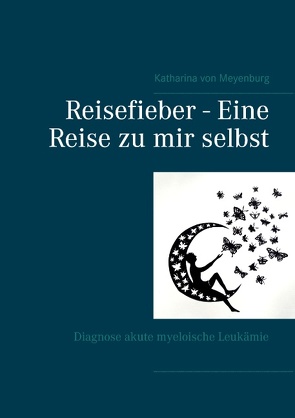 Katharina von Meyenburg

Reisefieber - Eine Reise zu mir selbst

Diagnose akute myeloische Leukämie